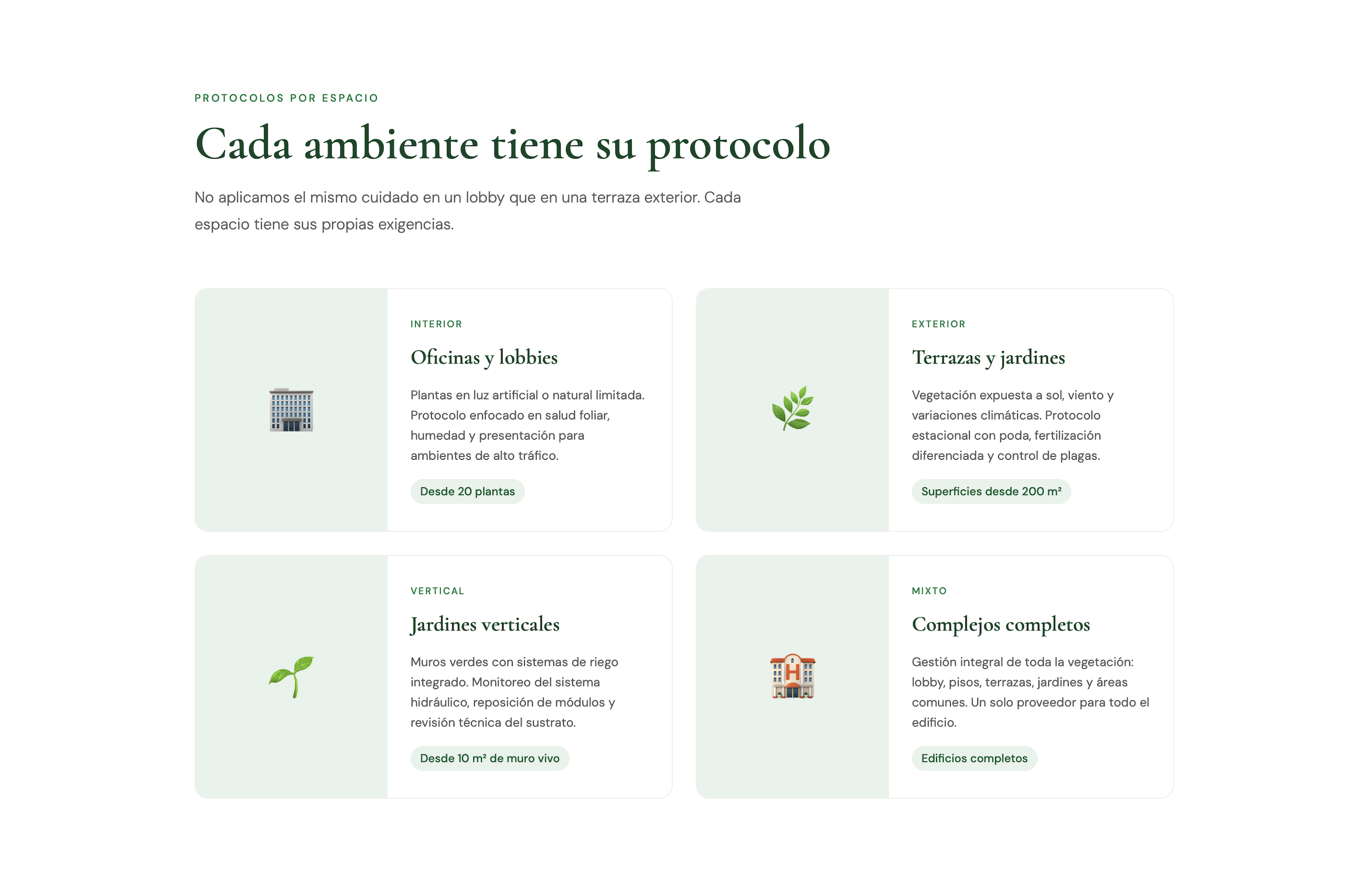 PROTOCOLOS POR ESPACIO

Cada ambiente tiene su protocolo

No aplicamos el mismo cuidado en un lobby que en una terraza exterior. Cada espacio tiene sus propias exigencias.

INTERIOR

Oficinas y lobbies

Plantas en luz artificial o natural limitada. Protocolo enfocado en salud foliar, humedad y presentación para ambientes de alto tráfico.

Desde 20 plantas

EXTERIOR

Terrazas y jardines

Vegetación expuesta a sol, viento y variaciones climáticas. Protocolo estacional con poda, fertilización diferenciada y control de plagas.

Superficies desde 200 m²

VERTICAL

Jardines verticales

Muros verdes con sistemas de riego integrado. Monitoreo del sistema hidráulico, reposición de módulos y revisión técnica del sustrato.

Desde 10 m² de muro vivo

MIXTO

Complejos completos

Gestión integral de toda la vegetación: lobby, pisos, terrazas, jardines y áreas comunes. Un solo proveedor para todo el edificio.

Edificios completos